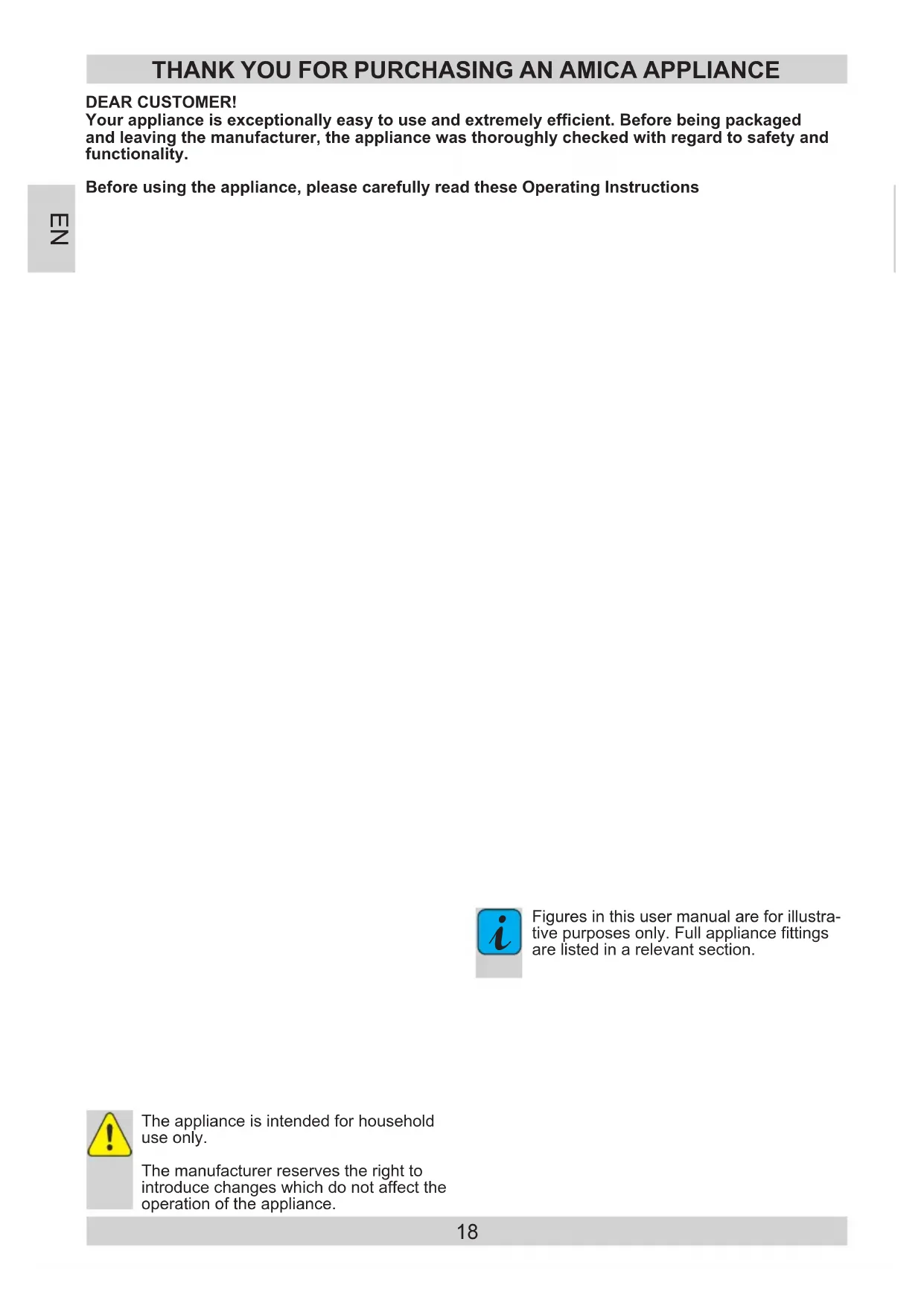 THANK YOU FOR PURCHASING AN AMICA APPLIANCE

DEAR CUSTOMER!
Your appliance is exceptionally easy to use and extremely efficient. Before being packaged and leaving the manufacturer, the appliance was thoroughly checked with regard to safety and functionality.

Before using the appliance, please carefully read these Operating Instructions

EN

Figures in this user manual are for illustrative purposes only. Full appliance fittings are listed in a relevant section.

The appliance is intended for household use only.

The manufacturer reserves the right to introduce changes which do not affect the operation of the appliance.

18